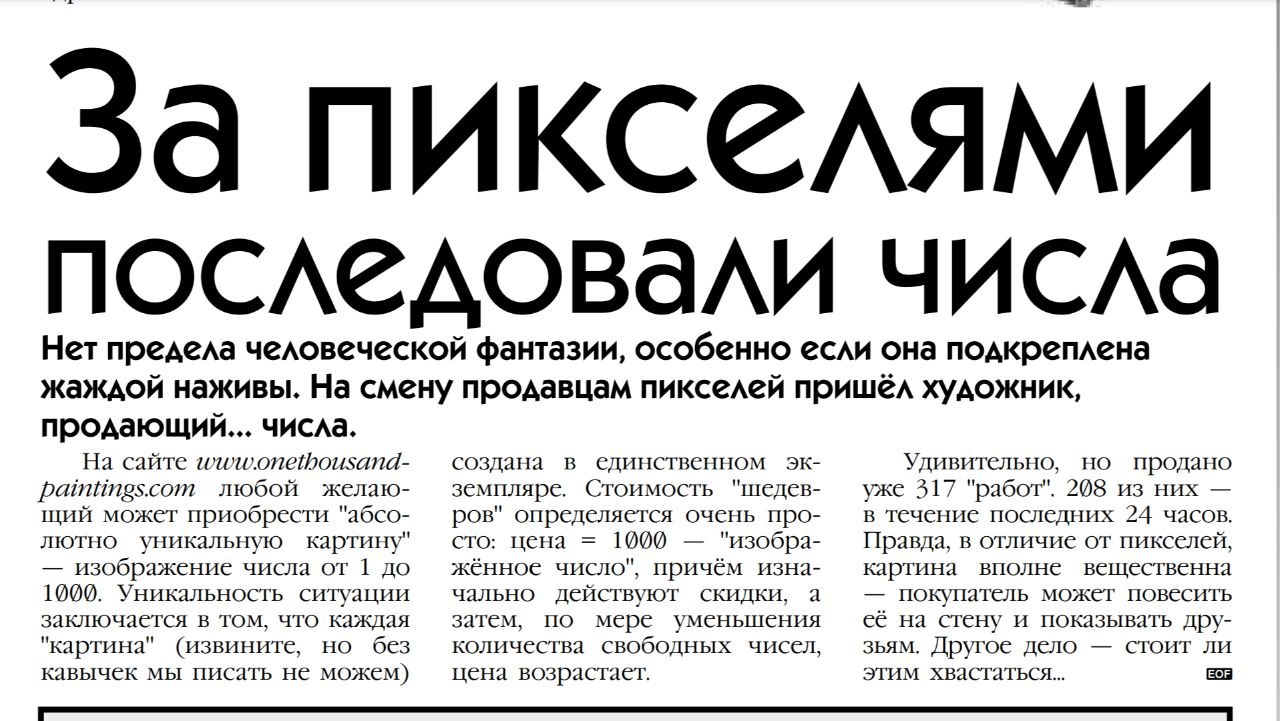 За пикселями последовали числа

Нет предела человеческой фантазии, особенно если она подкреплена жаждой наживы. На смену продавцам пикселей пришёл художник, продающий... числа.

На сайте www.onethousandpaintings.com любой желающий может приобрести "абсолютно уникальную картину" — изображение числа от 1 до 1000. Уникальность ситуации заключается в том, что каждая "картина" (извините, но без кавычек мы писать не можем) создана в единственном экземпляре. Стоимость "шедевров" определяется очень просто: цена = 1000 — "изображённое число", причём изначально действуют скидки, а затем, по мере уменьшения количества свободных чисел, цена возрастает.

Удивительно, но продано уже 317 "работ". 208 из них — в течение последних 24 часов. Правда, в отличие от пикселей, картина вполне вещественна — покупатель может повесить её на стену и показывать друзьям. Другое дело — стоит ли этим хвастаться... EOF